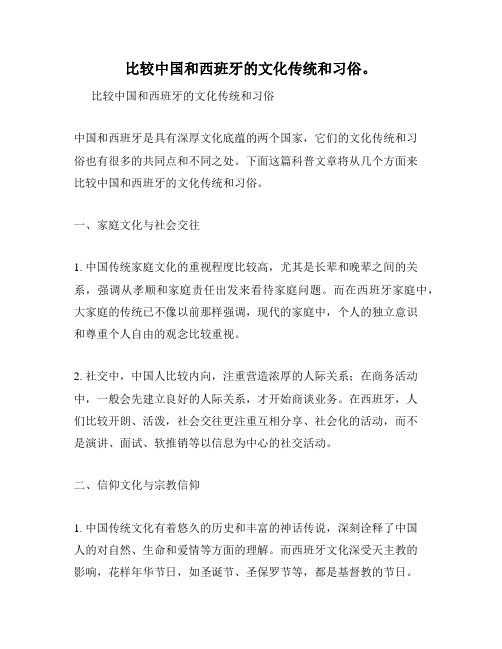 比较中国和西班牙的文化传统和习俗。

比较中国和西班牙的文化传统和习俗

中国和西班牙是具有深厚文化底蕴的两个国家，它们的文化传统和习俗也有很多的共同点和不同之处。下面这篇科普文章将从几个方面来比较中国和西班牙的文化传统和习俗。

一、家庭文化与社会交往

1. 中国传统家庭文化的重视程度比较高，尤其是长辈和晚辈之间的关系，强调从孝顺和家庭责任出发来看待家庭问题。而在西班牙家庭中，大家庭的传统已不像以前那样强调，现代的家庭中，个人的独立意识和尊重个人自由的观念比较重视。

2. 社交中，中国人比较内向，注重营造浓厚的人际关系；在商务活动中，一般会先建立良好的人际关系，才开始商谈业务。在西班牙，人们比较开朗、活泼，社会交往更注重互相分享、社会化的活动，而不是演讲、面试、软推销等以信息为中心的社交活动。

二、信仰文化与宗教信仰

1. 中国传统文化有着悠久的历史和丰富的神话传说，深刻诠释了中国人的对自然、生命和爱情等方面的理解。而西班牙文化深受天主教的影响，花样年华节日，如圣诞节、圣保罗节等，都是基督教的节日。